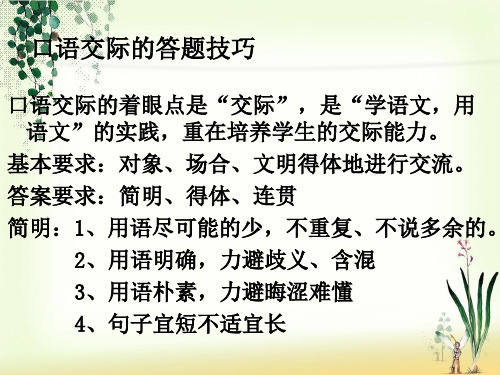 口语交际的答题技巧

口语交际的着眼点是“交际”，是“学语文，用语文”的实践，重在培养学生的交际能力。

基本要求：对象、场合、文明得体地进行交流。

答案要求：简明、得体、连贯

简明：1、用语尽可能的少，不重复、不说多余的。
2、用语明确，力避歧义、含混
3、用语朴素，力避晦涩难懂
4、句子宜短不适宜长